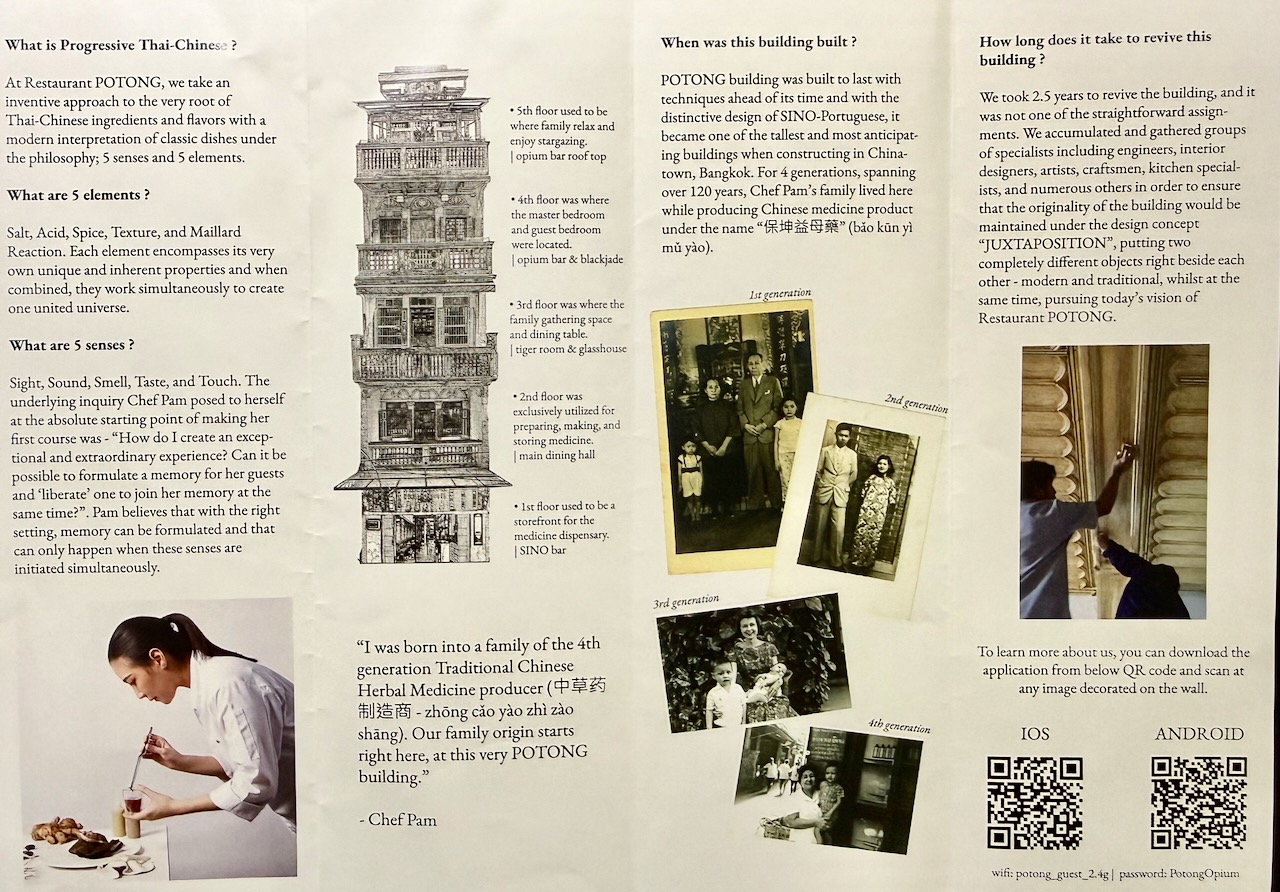 What is Progressive Thai-Chinese ?

At Restaurant POTONG, we take an inventive approach to the very root of Thai-Chinese ingredients and flavors with a modern interpretation of classic dishes under the philosophy; 5 senses and 5 elements.

What are 5 elements ?

Salt, Acid, Spice, Texture, and Maillard Reaction. Each element encompasses its very own unique and inherent properties and when combined, they work simultaneously to create one united universe.

What are 5 senses ?

Sight, Sound, Smell, Taste, and Touch. The underlying inquiry Chef Pam posed to herself at the absolute starting point of making her first course was - "How do I create an exceptional and extraordinary experience? Can it be possible to formulate a memory for her guests and 'liberate' one to join her memory at the same time?". Pam believes that with the right setting, memory can be formulated and that can only happen when these senses are initiated simultaneously.

• 5th floor used to be where family relax and enjoy stargazing.
| opium bar roof top

• 4th floor was where the master bedroom and guest bedroom were located.
| opium bar & blackjade

• 3rd floor was where the family gathering space and dining table.
| tiger room & glasshouse

• 2nd floor was exclusively utilized for preparing, making, and storing medicine.
| main dining hall

• 1st floor used to be a storefront for the medicine dispensary.
| SINO bar

"I was born into a family of the 4th generation Traditional Chinese Herbal Medicine producer (中草药制造商 - zhōng cǎo yào zhì zào shāng). Our family origin starts right here, at this very POTONG building."

- Chef Pam

When was this building built ?

POTONG building was built to last with techniques ahead of its time and with the distinctive design of SINO-Portuguese, it became one of the tallest and most anticipating buildings when constructing in Chinatown, Bangkok. For 4 generations, spanning over 120 years, Chef Pam's family lived here while producing Chinese medicine product under the name "保坤益母藥" (bǎo kūn yì mǔ yào).

1st generation

2nd generation

3rd generation

4th generation

How long does it take to revive this building ?

We took 2.5 years to revive the building, and it was not one of the straightforward assignments. We accumulated and gathered groups of specialists including engineers, interior designers, artists, craftsmen, kitchen specialists, and numerous others in order to ensure that the originality of the building would be maintained under the design concept "JUXTAPOSITION", putting two completely different objects right beside each other - modern and traditional, whilst at the same time, pursuing today's vision of Restaurant POTONG.

To learn more about us, you can download the application from below QR code and scan at any image decorated on the wall.

IOS

ANDROID

wifi: potong_guest_2.4g | password: PotongOpium